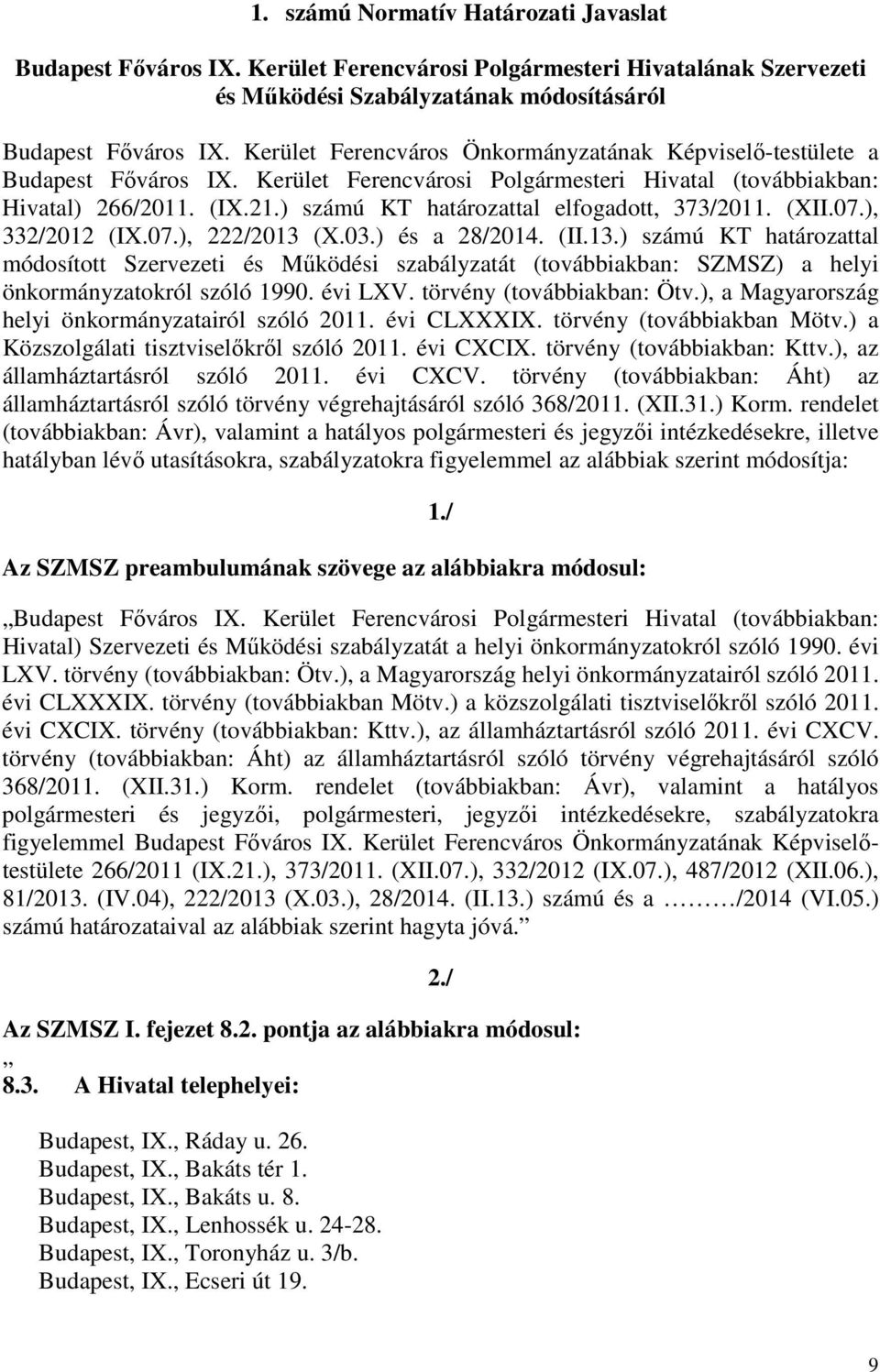 1. számú Normatív Határozati Javaslat

Budapest Főváros IX. Kerület Ferencvárosi Polgármesteri Hivatalának Szervezeti és Működési Szabályzatának módosításáról

Budapest Főváros IX. Kerület Ferencváros Önkormányzatának Képviselő-testülete a Budapest Főváros IX. Kerület Ferencvárosi Polgármesteri Hivatal (továbbiakban: Hivatal) 266/2011. (IX.21.) számú KT határozattal elfogadott, 373/2011. (XII.07.), 332/2012 (IX.07.), 222/2013 (X.03.) és a 28/2014. (II.13.) számú KT határozattal módosított Szervezeti és Működési szabályzatát (továbbiakban: SZMSZ) a helyi önkormányzatokról szóló 1990. évi LXV. törvény (továbbiakban: Ötv.), a Magyarország helyi önkormányzatairól szóló 2011. évi CLXXXIX. törvény (továbbiakban Mötv.) a Közszolgálati tisztviselőkről szóló 2011. évi CXCIX. törvény (továbbiakban: Kttv.), az államháztartásról szóló 2011. évi CXCV. törvény (továbbiakban: Áht) az államháztartásról szóló törvény végrehajtásáról szóló 368/2011. (XII.31.) Korm. rendelet (továbbiakban: Ávr), valamint a hatályos polgármesteri és jegyzői intézkedésekre, illetve hatályban lévő utasításokra, szabályzatokra figyelemmel az alábbiak szerint módosítja:

1./

Az SZMSZ preambulumának szövege az alábbiakra módosul:

„Budapest Főváros IX. Kerület Ferencvárosi Polgármesteri Hivatal (továbbiakban: Hivatal) Szervezeti és Működési szabályzatát a helyi önkormányzatokról szóló 1990. évi LXV. törvény (továbbiakban: Ötv.), a Magyarország helyi önkormányzatairól szóló 2011. évi CLXXXIX. törvény (továbbiakban Mötv.) a közszolgálati tisztviselőkről szóló 2011. évi CXCIX. törvény (továbbiakban: Kttv.), az államháztartásról szóló 2011. évi CXCV. törvény (továbbiakban: Áht) az államháztartásról szóló törvény végrehajtásáról szóló 368/2011. (XII.31.) Korm. rendelet (továbbiakban: Ávr), valamint a hatályos polgármesteri és jegyzői, polgármesteri, jegyzői intézkedésekre, szabályzatokra figyelemmel Budapest Főváros IX. Kerület Ferencváros Önkormányzatának Képviselő-testülete 266/2011 (IX.21.), 373/2011. (XII.07.), 332/2012 (IX.07.), 487/2012 (XII.06.), 81/2013. (IV.04), 222/2013 (X.03.), 28/2014. (II.13.) számú és a ………/2014 (VI.05.) számú határozataival az alábbiak szerint hagyta jóvá.”

2./

Az SZMSZ I. fejezet 8.2. pontja az alábbiakra módosul:

„
8.3. A Hivatal telephelyei:

Budapest, IX., Ráday u. 26.
Budapest, IX., Bakáts tér 1.
Budapest, IX., Bakáts u. 8.
Budapest, IX., Lenhossék u. 24-28.
Budapest, IX., Toronyház u. 3/b.
Budapest, IX., Ecseri út 19.

9